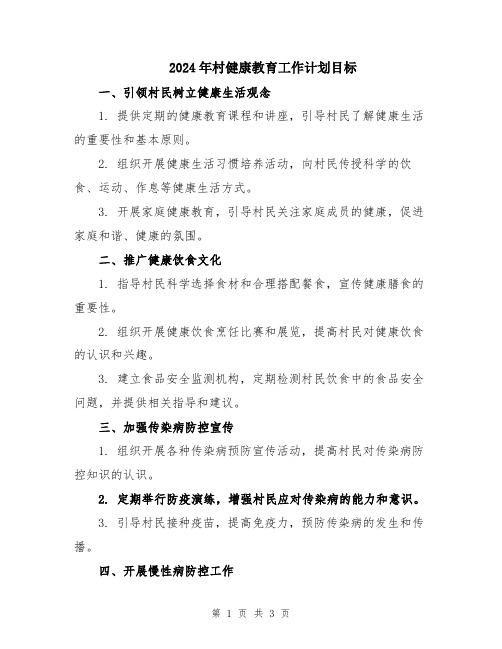 2024年村健康教育工作计划目标

一、引领村民树立健康生活观念

1. 提供定期的健康教育课程和讲座，引导村民了解健康生活的重要性和基本原则。

2. 组织开展健康生活习惯培养活动，向村民传授科学的饮食、运动、作息等健康生活方式。

3. 开展家庭健康教育，引导村民关注家庭成员的健康，促进家庭和谐、健康的氛围。

二、推广健康饮食文化

1. 指导村民科学选择食材和合理搭配餐食，宣传健康膳食的重要性。

2. 组织开展健康饮食烹饪比赛和展览，提高村民对健康饮食的认识和兴趣。

3. 建立食品安全监测机构，定期检测村民饮食中的食品安全问题，并提供相关指导和建议。

三、加强传染病防控宣传

1. 组织开展各种传染病预防宣传活动，提高村民对传染病防控知识的认识。

2. 定期举行防疫演练，增强村民应对传染病的能力和意识。

3. 引导村民接种疫苗，提高免疫力，预防传染病的发生和传播。

四、开展慢性病防控工作

第 1 页 共 3 页